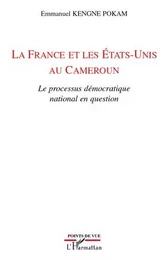 Emmanuel KENGNE POKAM

LA FRANCE ET LES ÉTATS-UNIS AU CAMEROUN

Le processus démocratique national en question

POINTS DE VUE

L'Harmattan